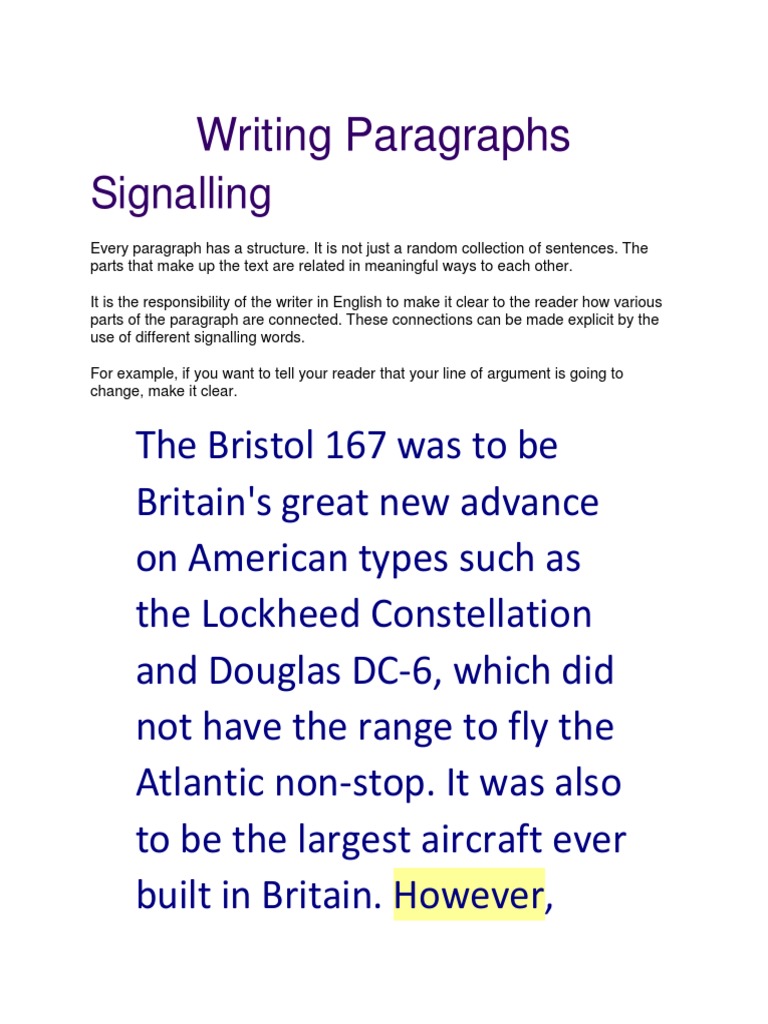 Writing Paragraphs

Signalling

Every paragraph has a structure. It is not just a random collection of sentences. The parts that make up the text are related in meaningful ways to each other.

It is the responsibility of the writer in English to make it clear to the reader how various parts of the paragraph are connected. These connections can be made explicit by the use of different signalling words.

For example, if you want to tell your reader that your line of argument is going to change, make it clear.

The Bristol 167 was to be Britain's great new advance on American types such as the Lockheed Constellation and Douglas DC-6, which did not have the range to fly the Atlantic non-stop. It was also to be the largest aircraft ever built in Britain. However,